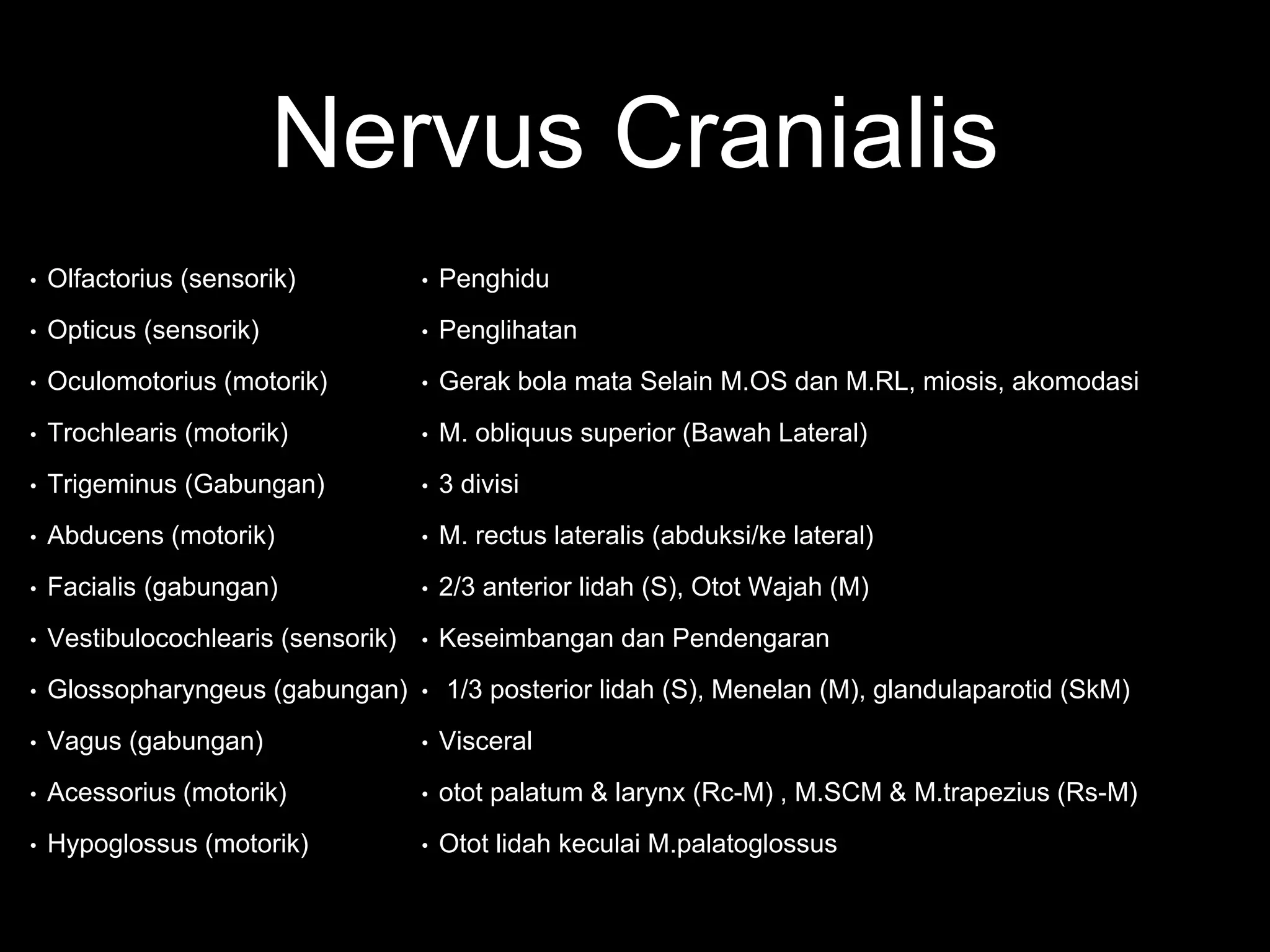 Nervus Cranialis

• Olfactorius (sensorik)
• Opticus (sensorik)
• Oculomotorius (motorik)
• Trochlearis (motorik)
• Trigeminus (Gabungan)
• Abducens (motorik)
• Facialis (gabungan)
• Vestibulocochlearis (sensorik)
• Glossopharyngeus (gabungan)
• Vagus (gabungan)
• Acessorius (motorik)
• Hypoglossus (motorik)

• Penghidu
• Penglihatan
• Gerak bola mata Selain M.OS dan M.RL, miosis, akomodasi
• M. obliquus superior (Bawah Lateral)
• 3 divisi
• M. rectus lateralis (abduksi/ke lateral)
• 2/3 anterior lidah (S), Otot Wajah (M)
• Keseimbangan dan Pendengaran
• 1/3 posterior lidah (S), Menelan (M), glandulaparotid (SkM)
• Visceral
• otot palatum & larynx (Rc-M) , M.SCM & M.trapezius (Rs-M)
• Otot lidah keculai M.palatoglossus